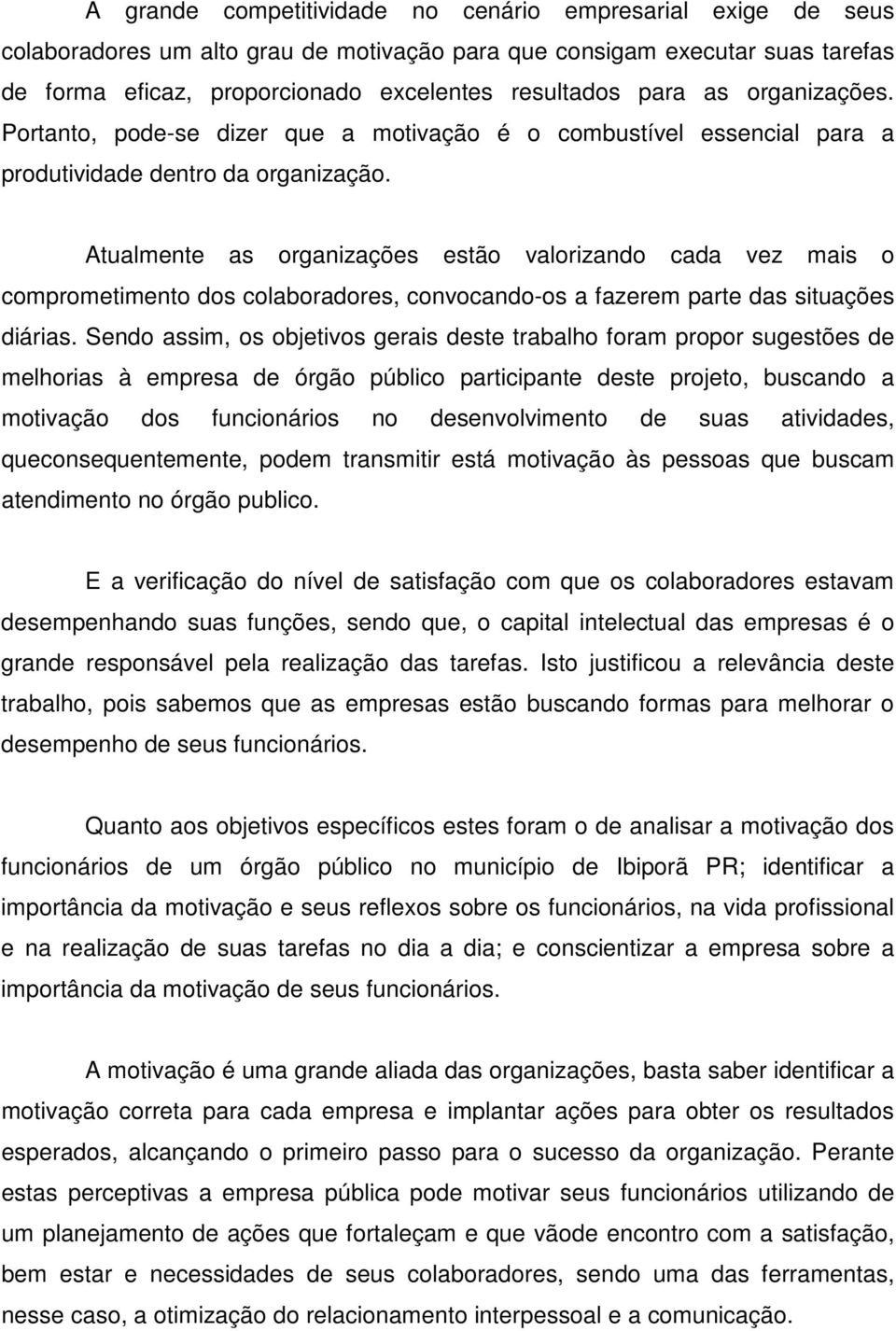 A grande competitividade no cenário empresarial exige de seus colaboradores um alto grau de motivação para que consigam executar suas tarefas de forma eficaz, proporcionado excelentes resultados para as organizações. Portanto, pode-se dizer que a motivação é o combustível essencial para a produtividade dentro da organização.

Atualmente as organizações estão valorizando cada vez mais o comprometimento dos colaboradores, convocando-os a fazerem parte das situações diárias. Sendo assim, os objetivos gerais deste trabalho foram propor sugestões de melhorias à empresa de órgão público participante deste projeto, buscando a motivação dos funcionários no desenvolvimento de suas atividades, queconsequentemente, podem transmitir está motivação às pessoas que buscam atendimento no órgão publico.

E a verificação do nível de satisfação com que os colaboradores estavam desempenhando suas funções, sendo que, o capital intelectual das empresas é o grande responsável pela realização das tarefas. Isto justificou a relevância deste trabalho, pois sabemos que as empresas estão buscando formas para melhorar o desempenho de seus funcionários.

Quanto aos objetivos específicos estes foram o de analisar a motivação dos funcionários de um órgão público no município de Ibiporã PR; identificar a importância da motivação e seus reflexos sobre os funcionários, na vida profissional e na realização de suas tarefas no dia a dia; e conscientizar a empresa sobre a importância da motivação de seus funcionários.

A motivação é uma grande aliada das organizações, basta saber identificar a motivação correta para cada empresa e implantar ações para obter os resultados esperados, alcançando o primeiro passo para o sucesso da organização. Perante estas perceptivas a empresa pública pode motivar seus funcionários utilizando de um planejamento de ações que fortaleçam e que vãode encontro com a satisfação, bem estar e necessidades de seus colaboradores, sendo uma das ferramentas, nesse caso, a otimização do relacionamento interpessoal e a comunicação.